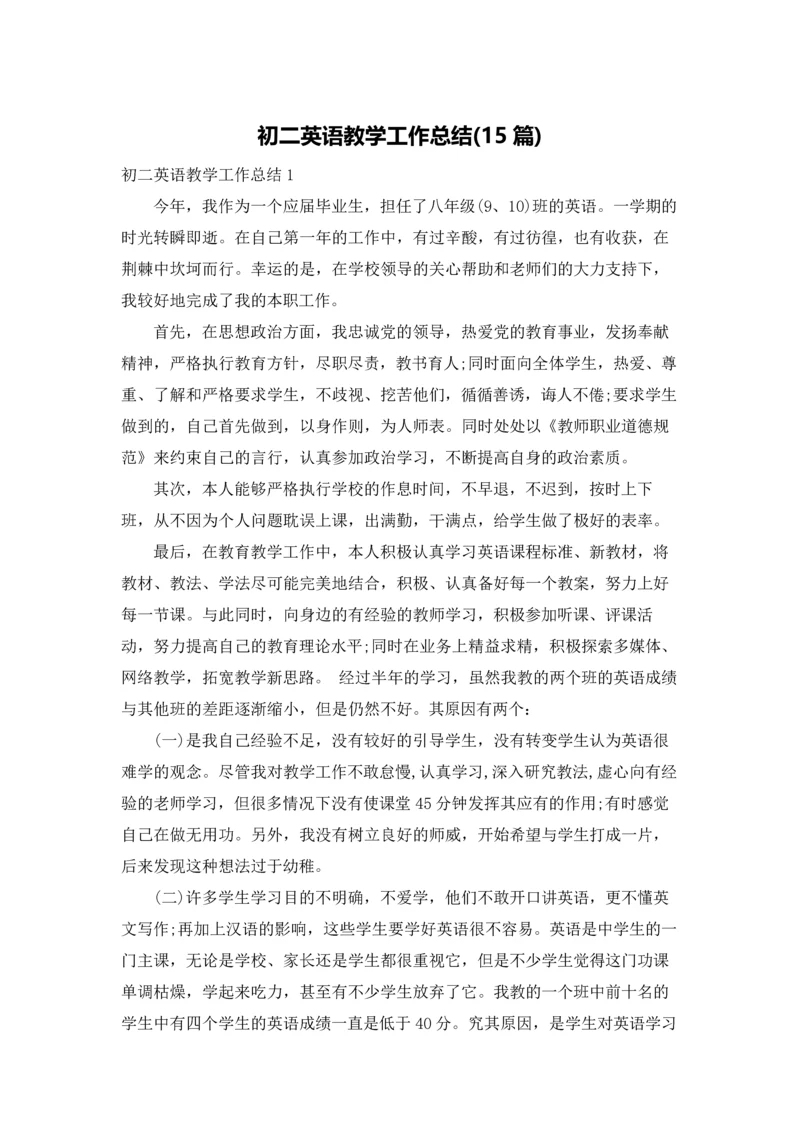 初二英语教学工作总结(15 篇)

初二英语教学工作总结 1

今年，我作为一个应届毕业生，担任了八年级(9、10)班的英语。一学期的时光转瞬即逝。在自己第一年的工作中，有过辛酸，有过彷徨，也有收获，在荆棘中坎坷而行。幸运的是，在学校领导的关心帮助和老师们的大力支持下，我较好地完成了我的本职工作。

首先，在思想政治方面，我忠诚党的领导，热爱党的教育事业，发扬奉献精神，严格执行教育方针，尽职尽责，教书育人;同时面向全体学生，热爱、尊重、了解和严格要求学生，不歧视、挖苦他们，循循善诱，诲人不倦;要求学生做到的，自己首先做到，以身作则，为人师表。同时处处以《教师职业道德规范》来约束自己的言行，认真参加政治学习，不断提高自身的政治素质。

其次，本人能够严格执行学校的作息时间，不早退，不迟到，按时上下班，从不因为个人问题耽误上课，出满勤，干满点，给学生做了极好的表率。

最后，在教育教学工作中，本人积极认真学习英语课程标准、新教材，将教材、教法、学法尽可能完美地结合，积极、认真备好每一个教案，努力上好每一节课。与此同时，向身边的有经验的教师学习，积极参加听课、评课活动，努力提高自己的教育理论水平;同时在业务上精益求精，积极探索多媒体、网络教学，拓宽教学新思路。 经过半年的学习，虽然我教的两个班的英语成绩与其他班的差距逐渐缩小，但是仍然不好。其原因有两个:

(一)是我自己经验不足，没有较好的引导学生，没有转变学生认为英语很难学的观念。尽管我对教学工作不敢怠慢,认真学习,深入研究教法,虚心向有经验的老师学习，但很多情况下没有使课堂 45 分钟发挥其应有的作用;有时感觉自己在做无用功。另外，我没有树立良好的师威，开始希望与学生打成一片，后来发现这种想法过于幼稚。

(二)许多学生学习目的不明确，不爱学，他们不敢开口讲英语，更不懂英文写作;再加上汉语的影响，这些学生要学好英语很不容易。英语是中学生的一门主课，无论是学校、家长还是学生都很重视它，但是不少学生觉得这门功课单调枯燥，学起来吃力，甚至有不少学生放弃了它。我教的一个班中前十名的学生中有四个学生的英语成绩一直是低于 40 分。究其原因，是学生对英语学习